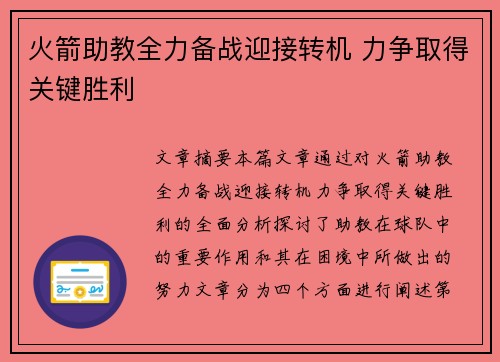 火箭助教全力备战迎接转机 力争取得关键胜利

文章摘要本篇文章通过对火箭助教全力备战迎接转机力争取得关键胜利的全面分析探讨了助教在球队中的重要作用和其在困境中所做出的努力文章分为四个方面进行阐述第